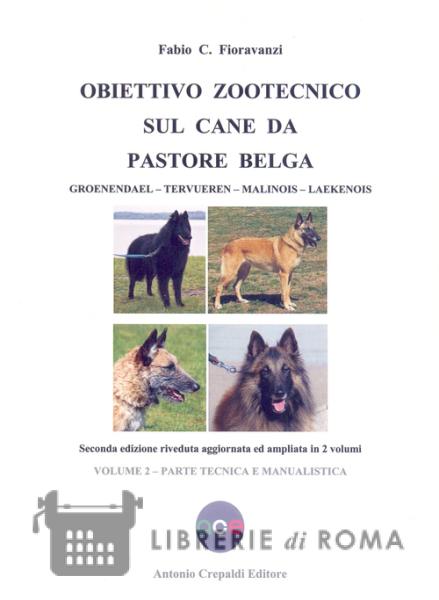 Fabio C. Fioravanzi

OBIETTIVO ZOOTECNICO SUL CANE DA PASTORE BELGA

GROENENDAEL – TERVUEREN – MALINOIS – LAEKENOIS

Seconda edizione riveduta aggiornata ed ampliata in 2 volumi

VOLUME 2 – PARTE TECNICA E MANUALISTICA

LIBRERIE di ROMA

Antonio Crepaldi Editore